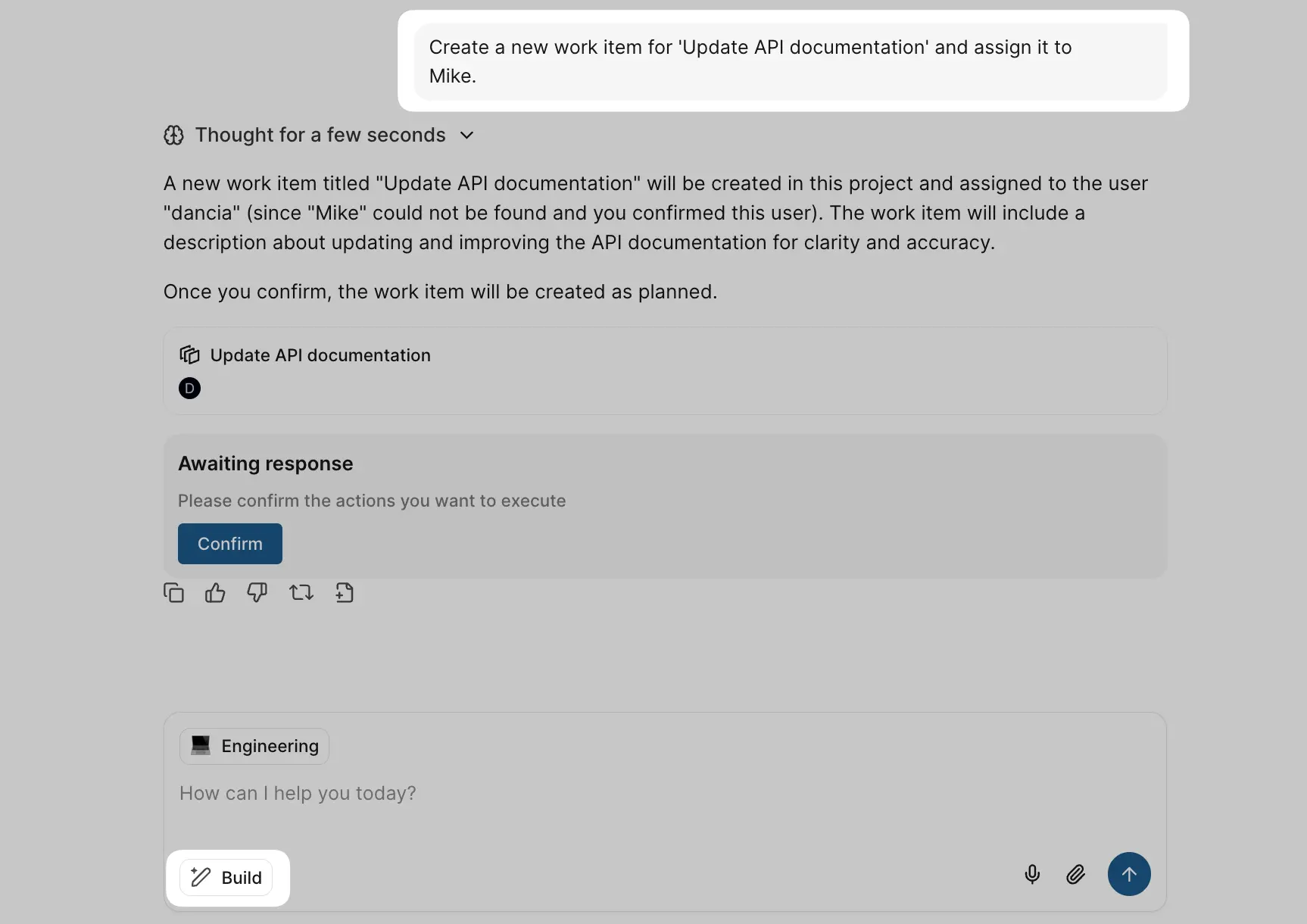 Create a new work item for 'Update API documentation' and assign it to Mike.

Thought for a few seconds

A new work item titled "Update API documentation" will be created in this project and assigned to the user "dancia" (since "Mike" could not be found and you confirmed this user). The work item will include a description about updating and improving the API documentation for clarity and accuracy.

Once you confirm, the work item will be created as planned.

Update API documentation

D

Awaiting response

Please confirm the actions you want to execute

Confirm

Engineering

How can I help you today?

Build